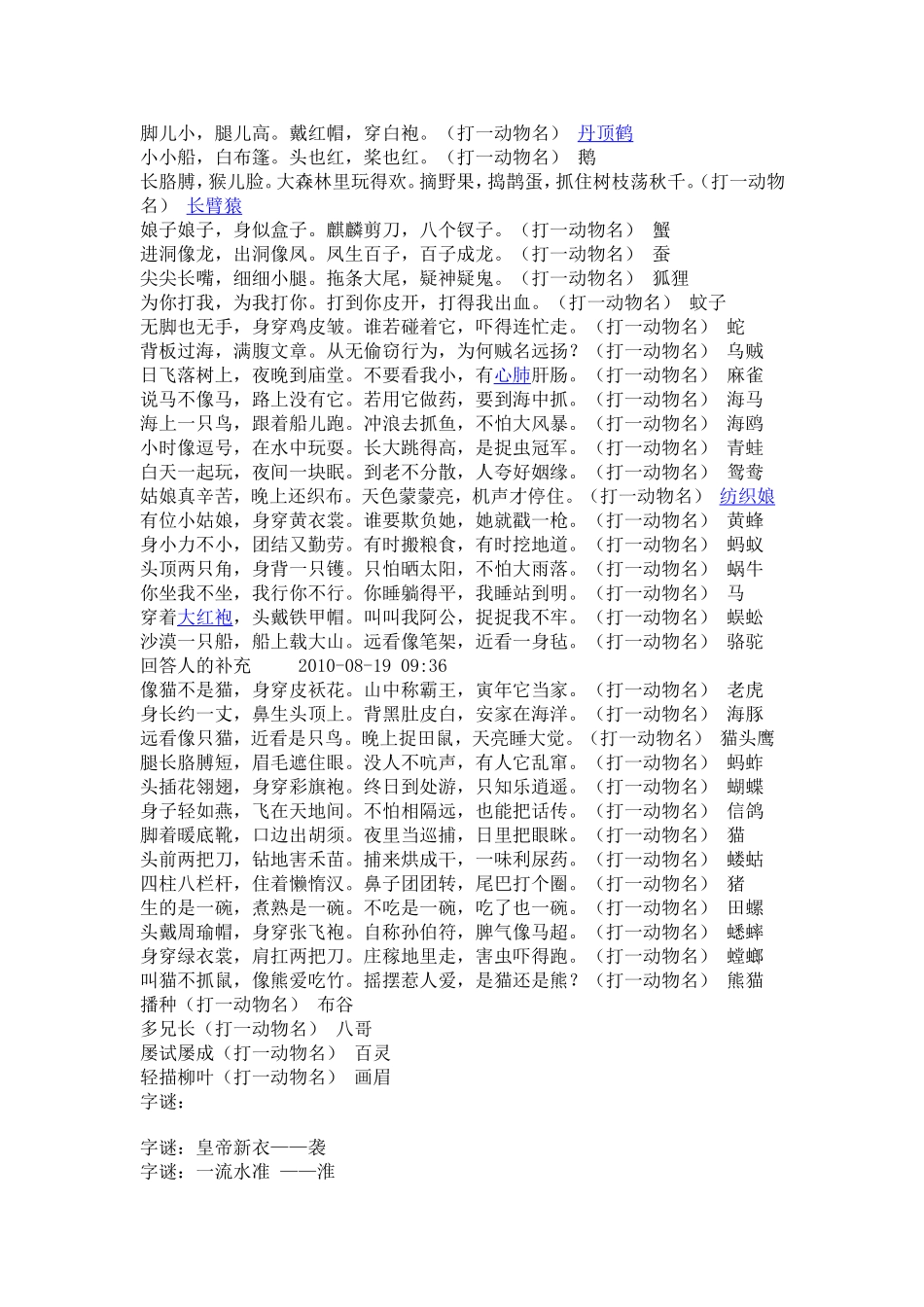 脚儿小，腿儿高。戴红帽，穿白袍。（打一动物名） 丹顶鹤
小小船，白布篷。头也红，桨也红。（打一动物名） 鹅
长胳膊，猴儿脸。大森林里玩得欢。摘野果，捣鹊蛋，抓住树枝荡秋千。（打一动物名） 长臂猿
娘子娘子，身似盒子。麒麟剪刀，八个钗子。（打一动物名） 蟹
进洞像龙，出洞像凤。凤生百子，百子成龙。（打一动物名） 蚕
尖尖长嘴，细细小腿。拖条大尾，疑神疑鬼。（打一动物名） 狐狸
为你打我，为我打你。打到你皮开，打得我出血。（打一动物名） 蚊子
无脚也无手，身穿鸡皮皱。谁若碰着它，吓得连忙走。（打一动物名） 蛇
背板过海，满腹文章。从无偷窃行为，为何贼名远扬？（打一动物名） 乌贼
日飞落树上，夜晚到庙堂。不要看我小，有心肺肝肠。（打一动物名） 麻雀
说马不像马，路上没有它。若用它做药，要到海中抓。（打一动物名） 海马
海上一只鸟，跟着船儿跑。冲浪去抓鱼，不怕大风暴。（打一动物名） 海鸥
小时像逗号，在水中玩耍。长大跳得高，是捉虫冠军。（打一动物名） 青蛙
白天一起玩，夜间一块眠。到老不分散，人夸好姻缘。（打一动物名） 鸳鸯
姑娘真辛苦，晚上还织布。天色蒙蒙亮，机声才停住。（打一动物名） 纺织娘
有位小姑娘，身穿黄衣裳。谁要欺负她，她就戳一枪。（打一动物名） 黄蜂
身小力不小，团结又勤劳。有时搬粮食，有时挖地道。（打一动物名） 蚂蚁
头顶两只角，身背一只镬。只怕晒太阳，不怕大雨落。（打一动物名） 蜗牛
你坐我不坐，我行你不行。你睡躺得平，我睡站到明。（打一动物名） 马
穿着大红袍，头戴铁甲帽。叫叫我阿公，捉捉我不牢。（打一动物名） 蜈蚣
沙漠一只船，船上载大山。远看像笔架，近看一身毡。（打一动物名） 骆驼
回答人的补充 2010-08-19 09:36
像猫不是猫，身穿皮袄花。山中称霸王，寅年它当家。（打一动物名） 老虎
身长约一丈，鼻生头顶上。背黑肚皮白，安家在海洋。（打一动物名） 海豚
远看像只猫，近看是只鸟。晚上捉田鼠，天亮睡大觉。（打一动物名） 猫头鹰
腿长胳膊短，眉毛遮住眼。没人不吭声，有人它乱窜。（打一动物名） 蚂蚱
头插花翎翅，身穿彩旗袍。终日到处游，只知乐逍遥。（打一动物名） 蝴蝶
身子轻如燕，飞在天地间。不怕相隔远，也能把话传。（打一动物名） 信鸽
脚着暖底靴，口边出胡须。夜里当巡捕，日里把眼眯。（打一动物名） 猫
头前两把刀，钻地害禾苗。捕来烘成干，一味利尿药。（打一动物名） 蝼蛄
四柱八栏杆，住着懒惰汉。鼻子团团转，尾巴打个圈。（打一动物名） 猪
生的是一碗，煮熟是一碗。不吃是一碗，吃了也一碗。（打一动物名） 田螺
头戴周瑜帽，身穿张飞袍。自称孙伯符，脾气像马超。（打一动物名） 蟋蟀
身穿绿衣裳，肩扛两把刀。庄稼地里走，害虫吓得跑。（打一动物名） 螳螂
叫猫不抓鼠，像熊爱吃竹。摇摆惹人爱，是猫还是熊？（打一动物名） 熊猫
播种（打一动物名） 布谷
多兄长（打一动物名） 八哥
屡试屡成（打一动物名） 百灵
轻描柳叶（打一动物名） 画眉
字谜：

字谜：皇帝新衣——袭
字谜：一流水准 ——淮